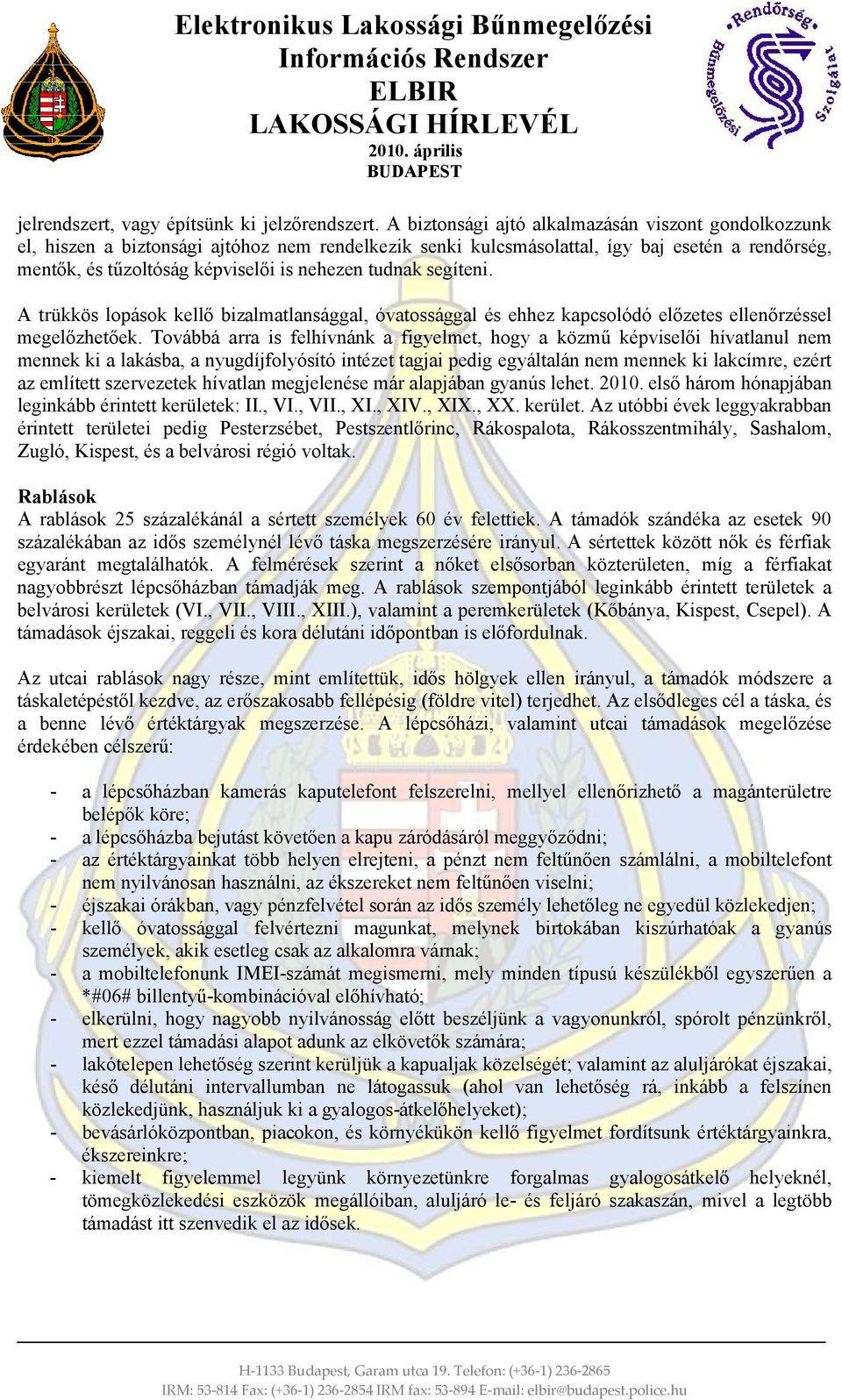 Elektronikus Lakossági Bűnmegelőzési Információs Rendszer
ELBIR
LAKOSSÁGI HÍRLEVÉL
2010. április
BUDAPEST

Rendőrség Bűnmegelőzési Szolgálat

jelrendszert, vagy építsünk ki jelzőrendszert. A biztonsági ajtó alkalmazásán viszont gondolkozzunk el, hiszen a biztonsági ajtóhoz nem rendelkezik senki kulcsmásolattal, így baj esetén a rendőrség, mentők, és tűzoltóság képviselői is nehezen tudnak segíteni.

A trükkös lopások kellő bizalmatlansággal, óvatossággal és ehhez kapcsolódó előzetes ellenőrzéssel megelőzhetőek. Továbbá arra is felhívnánk a figyelmet, hogy a közmű képviselői hívatlanul nem mennek ki a lakásba, a nyugdíjfolyósító intézet tagjai pedig egyáltalán nem mennek ki lakcímre, ezért az említett szervezetek hívatlan megjelenése már alapjában gyanús lehet. 2010. első három hónapjában leginkább érintett kerületek: II., VI., VII., XI., XIV., XIX., XX. kerület. Az utóbbi évek leggyakrabban érintett területei pedig Pesterzsébet, Pestszentlőrinc, Rákospalota, Rákosszentmihály, Sashalom, Zugló, Kispest, és a belvárosi régió voltak.

Rablások
A rablások 25 százalékánál a sértett személyek 60 év felettiek. A támadók szándéka az esetek 90 százalékában az idős személynél lévő táska megszerzésére irányul. A sértettek között nők és férfiak egyaránt megtalálhatók. A felmérések szerint a nőket elsősorban közterületen, míg a férfiakat nagyobbrészt lépcsőházban támadják meg. A rablások szempontjából leginkább érintett területek a belvárosi kerületek (VI., VII., VIII., XIII.), valamint a peremkerületek (Kőbánya, Kispest, Csepel). A támadások éjszakai, reggeli és kora délutáni időpontban is előfordulnak.

Az utcai rablások nagy része, mint említettük, idős hölgyek ellen irányul, a támadók módszere a táskaletépéstől kezdve, az erőszakosabb fellépésig (földre vitel) terjedhet. Az elsődleges cél a táska, és a benne lévő értéktárgyak megszerzése. A lépcsőházi, valamint utcai támadások megelőzése érdekében célszerű:

- a lépcsőházban kamerás kaputelefont felszerelni, mellyel ellenőrizhető a magánterületre belépők köre;
- a lépcsőházba bejutást követően a kapu záródásáról meggyőződni;
- az értéktárgyainkat több helyen elrejteni, a pénzt nem feltűnően számlálni, a mobiltelefont nem nyilvánosan használni, az ékszereket nem feltűnően viselni;
- éjszakai órákban, vagy pénzfelvétel során az idős személy lehetőleg ne egyedül közlekedjen;
- kellő óvatossággal felvértezni magunkat, melynek birtokában kiszúrhatóak a gyanús személyek, akik esetleg csak az alkalomra várnak;
- a mobiltelefonunk IMEI-számát megismerni, mely minden típusú készülékből egyszerűen a *#06# billentyű-kombinációval előhívható;
- elkerülni, hogy nagyobb nyilvánosság előtt beszéljünk a vagyonunkról, spórolt pénzünkről, mert ezzel támadási alapot adunk az elkövetők számára;
- lakótelepen lehetőség szerint kerüljük a kapualjak közelségét; valamint az aluljárókat éjszakai, késő délutáni intervallumban ne látogassuk (ahol van lehetőség rá, inkább a felszínen közlekedjünk, használjuk ki a gyalogos-átkelőhelyeket);
- bevásárlóközpontban, piacokon, és környékükön kellő figyelmet fordítsunk értéktárgyainkra, ékszereinkre;
- kiemelt figyelemmel legyünk környezetünkre forgalmas gyalogosátkelő helyeknél, tömegközlekedési eszközök megállóiban, aluljáró le- és feljáró szakaszán, mivel a legtöbb támadást itt szenvedik el az idősek.

H-1133 Budapest, Garam utca 19. Telefon: (+36-1) 236-2865
IRM: 53-814 Fax: (+36-1) 236-2854 IRM fax: 53-894 E-mail: elbir@budapest.police.hu